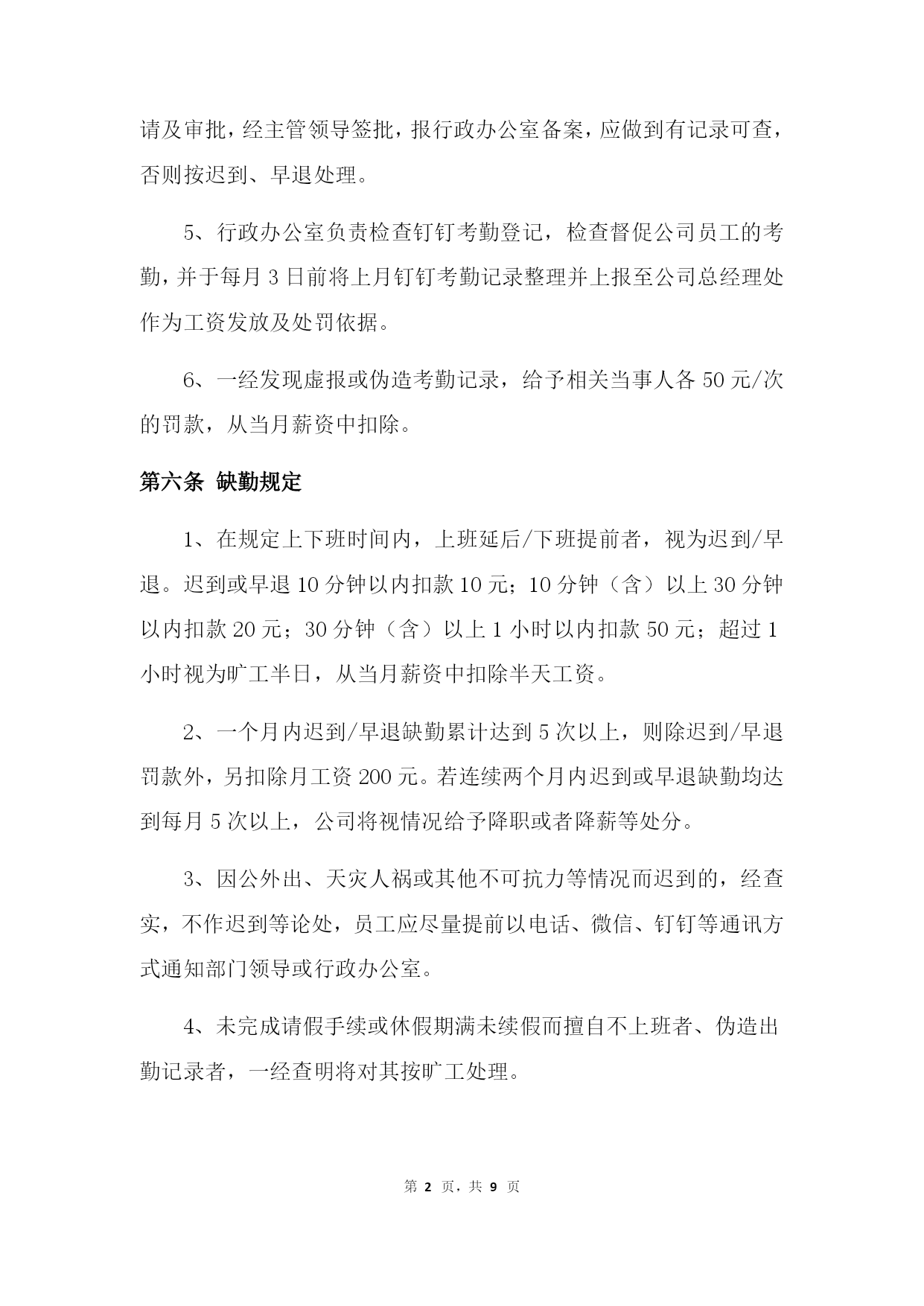 请及审批，经主管领导签批，报行政办公室备案，应做到有记录可查，否则按迟到、早退处理。

5、行政办公室负责检查钉钉考勤登记，检查督促公司员工的考勤，并于每月 3 日前将上月钉钉考勤记录整理并上报至公司总经理处作为工资发放及处罚依据。

6、一经发现虚报或伪造考勤记录，给予相关当事人各 50 元/次的罚款，从当月薪资中扣除。

第六条 缺勤规定

1、在规定上下班时间内，上班延后/下班提前者，视为迟到/早退。迟到或早退 10 分钟以内扣款 10 元；10 分钟（含）以上 30 分钟以内扣款 20 元；30 分钟（含）以上 1 小时以内扣款 50 元；超过 1 小时视为旷工半日，从当月薪资中扣除半天工资。

2、一个月内迟到/早退缺勤累计达到 5 次以上，则除迟到/早退罚款外，另扣除月工资 200 元。若连续两个月内迟到或早退缺勤均达到每月 5 次以上，公司将视情况给予降职或者降薪等处分。

3、因公外出、天灾人祸或其他不可抗力等情况而迟到的，经查实，不作迟到等论处，员工应尽量提前以电话、微信、钉钉等通讯方式通知部门领导或行政办公室。

4、未完成请假手续或休假期满未续假而擅自不上班者、伪造出勤记录者，一经查明将对其按旷工处理。

第 2 页，共 9 页